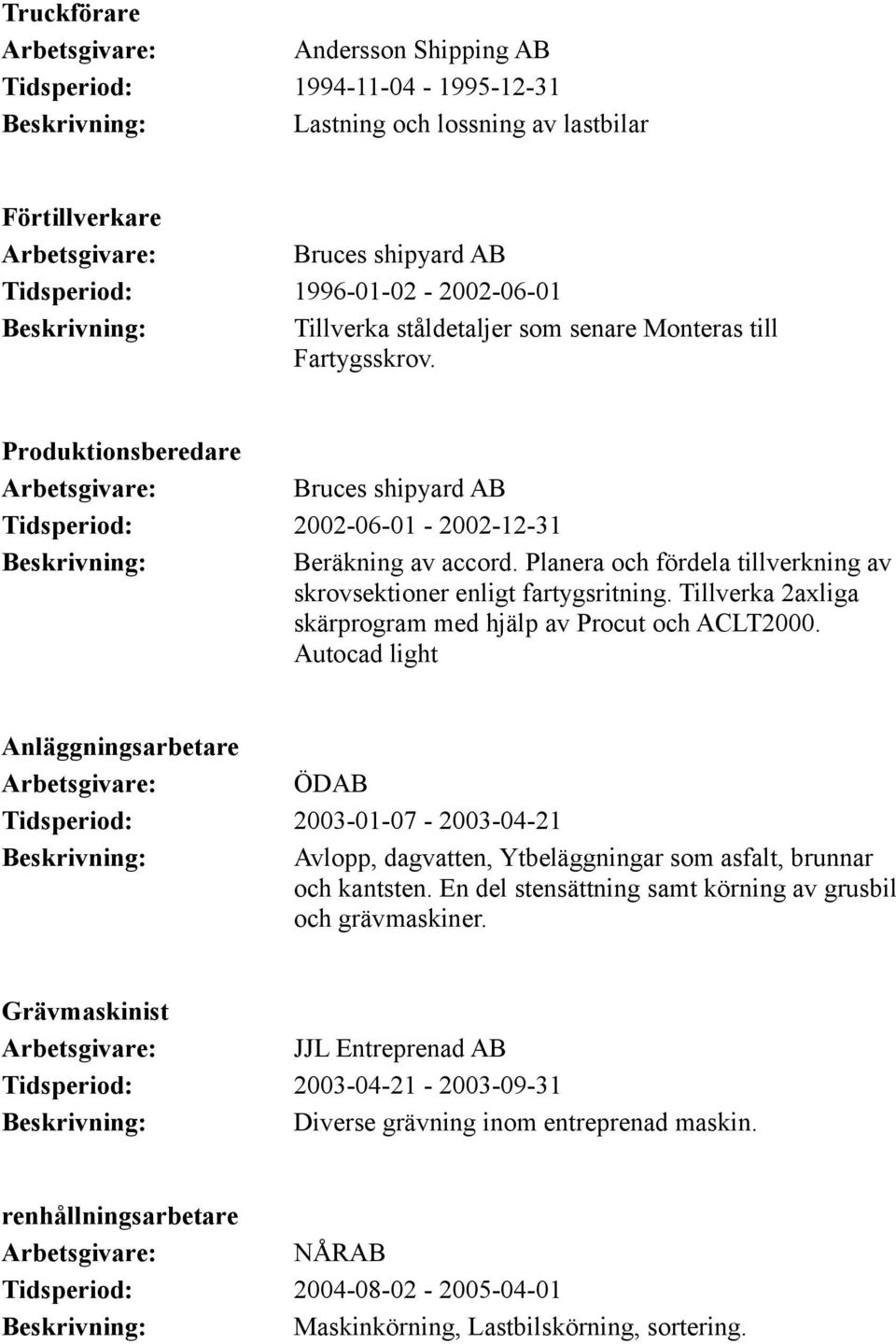 Truckförare
Arbetsgivare: Andersson Shipping AB
Tidsperiod: 1994-11-04 - 1995-12-31
Beskrivning: Lastning och lossning av lastbilar

Förtillverkare
Arbetsgivare: Bruces shipyard AB
Tidsperiod: 1996-01-02 - 2002-06-01
Beskrivning: Tillverka ståldetaljer som senare Monteras till Fartygsskrov.

Produktionsberedare
Arbetsgivare: Bruces shipyard AB
Tidsperiod: 2002-06-01 - 2002-12-31
Beskrivning: Beräkning av accord. Planera och fördela tillverkning av skrovsektioner enligt fartygsritning. Tillverka 2axliga skärprogram med hjälp av Procut och ACLT2000. Autocad light

Anläggningsarbetare
Arbetsgivare: ÖDAB
Tidsperiod: 2003-01-07 - 2003-04-21
Beskrivning: Avlopp, dagvatten, Ytbeläggningar som asfalt, brunnar och kantsten. En del stensättning samt körning av grusbil och grävmaskiner.

Grävmaskinist
Arbetsgivare: JJL Entreprenad AB
Tidsperiod: 2003-04-21 - 2003-09-31
Beskrivning: Diverse grävning inom entreprenad maskin.

renhållningsarbetare
Arbetsgivare: NÅRAB
Tidsperiod: 2004-08-02 - 2005-04-01
Beskrivning: Maskinkörning, Lastbilskörning, sortering.